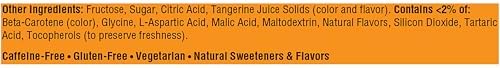 Other Ingredients: Fructose, Sugar, Citric Acid, Tangerine Juice Solids (color and flavor). Contains <2% of: Beta-Carotene (color), Glycine, L-Aspartic Acid, Malic Acid, Maltodextrin, Natural Flavors, Silicon Dioxide, Tartaric Acid, Tocopherols (to preserve freshness).

Caffeine-Free • Gluten-Free • Vegetarian • Natural Sweeteners & Flavors